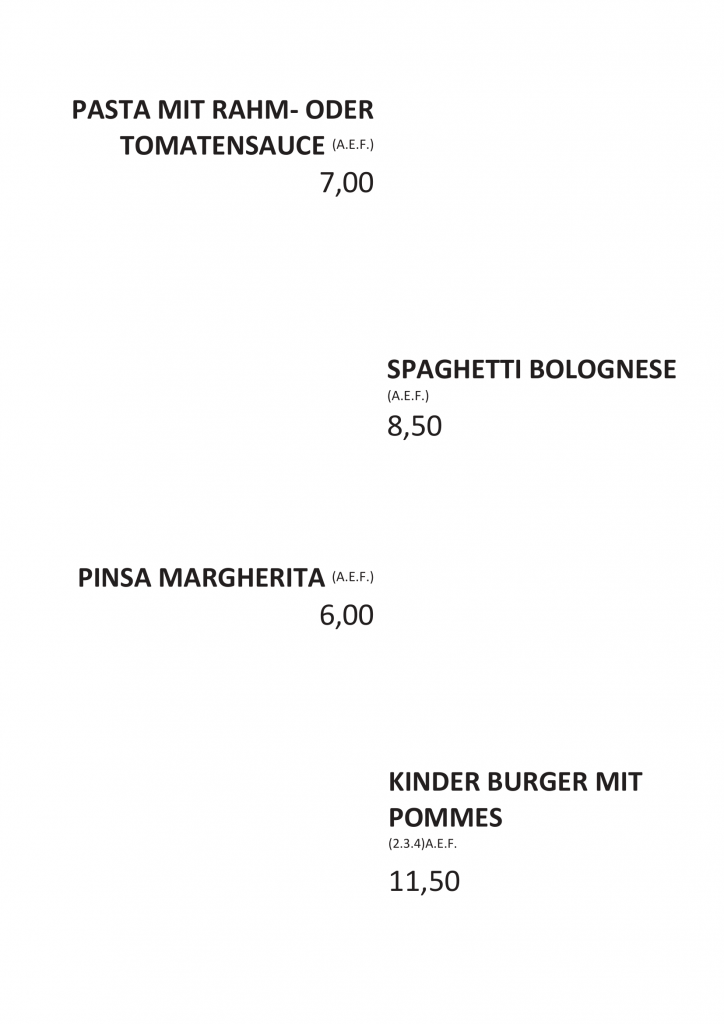 PASTA MIT RAHM- ODER TOMATENSAUCE (A.E.F.)
7,00

SPAGHETTI BOLOGNESE
(A.E.F.)
8,50

PINSA MARGHERITA (A.E.F.)
6,00

KINDER BURGER MIT POMMES
(2.3.4)A.E.F.
11,50